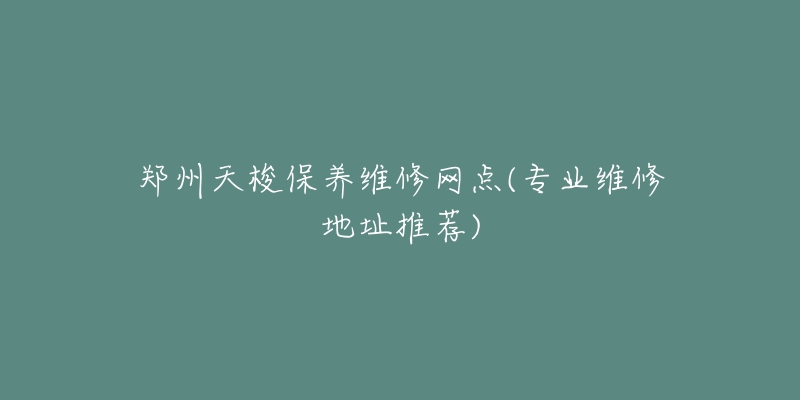 郑州天梭保养维修网点(专业维修地址推荐)